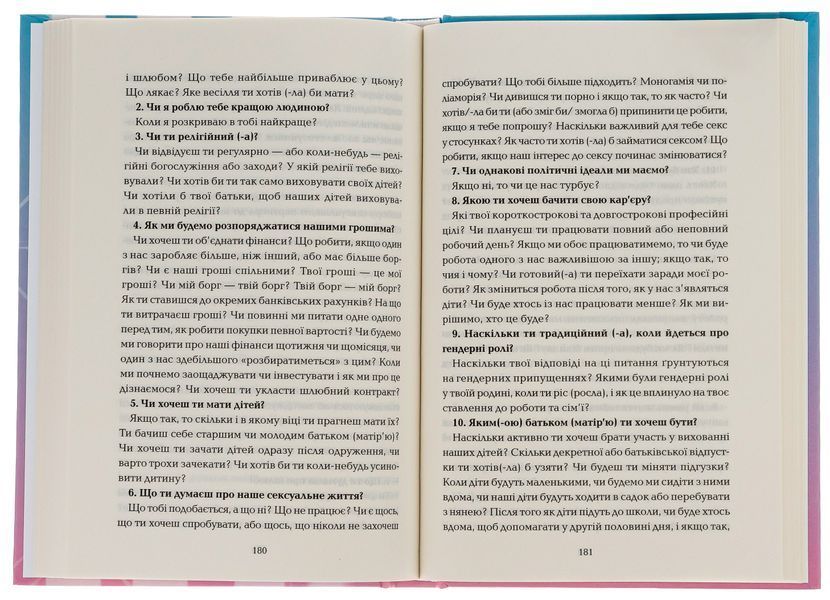 і шлюбом? Що тебе найбільше приваблює у цьому? Що лякає? Яке весілля ти хотів (-ла) би мати?

2. Чи я роблю тебе кращою людиною?

Коли я розкриваю в тобі найкраще?

3. Чи ти релігійний (-а)?

Чи відвідуєш ти регулярно — або коли-небудь — релігійні богослужіння або заходи? У якій релігії тебе виховували? Чи хотів би ти так само виховувати своїх дітей? Чи хотіли б твої батьки, щоб наших дітей виховували в певній релігії?

4. Як ми будемо розпоряджатися нашими грошима?

Чи хочеш ти об'єднати фінанси? Що робити, якщо один з нас заробляє більше, ніж інший, або має більше боргів? Чи є наші гроші спільними? Твої гроші — це мої гроші? Чи мій борг — твій борг? Твій борг — мій борг? Як ти ставишся до окремих банківських рахунків? На що ти витрачаєш гроші? Чи повинні ми питати одне одного перед тим, як робити покупки певної вартості? Чи будемо ми говорити про наші фінанси щотижня чи щомісяця, чи один з нас здебільшого «розбиратиметься» з цим? Коли ми почнемо заощаджувати чи інвестувати і як ми про це дізнаємося? Чи хочеш ти укласти шлюбний контракт?

5. Чи хочеш ти мати дітей?

Якщо так, то скільки і в якому віці ти прагнеш мати їх? Ти бачиш себе старшим чи молодим батьком (матір'ю)? Чи хочеш ти зачати дітей одразу після одруження, чи варто трохи зачекати? Чи хотів би ти коли-небудь усиновити дитину?

6. Що ти думаєш про наше сексуальне життя?

Що тобі подобається, а що ні? Що не працює? Чи є щось, що ти хочеш спробувати, або щось, що ніколи не захочеш

180

спробувати? Що тобі більше підходить? Моногамія чи поліаморія? Чи дивишся ти порно і якщо так, то як часто? Чи хотів/-ла би ти (або зміг би/ змогла б) припинити це робити, якщо я тебе попрошу? Наскільки важливий для тебе секс у стосунках? Як часто ти хотів (-ла) б займатися сексом? Що робити, якщо наш інтерес до сексу починає змінюватися?

7. Чи однакові політичні ідеали ми маємо?

Якщо ні, то чи це нас турбує?

8. Якою ти хочеш бачити свою кар'єру?

Які твої короткострокові та довгострокові професійні цілі? Чи плануєш ти працювати повний або неповний робочий день? Якщо ми обоє працюватимемо, то чи буде робота одного з нас важливішою за іншу; якщо так, то чия і чому? Чи готовий(-а) ти переїхати заради моєї роботи? Як зміниться робота після того, як у нас з'являться діти? Чи буде хтось із нас працювати менше? Як ми вирішимо, хто це буде?

9. Наскільки ти традиційний (-а), коли йдеться про гендерні ролі?

Наскільки твої відповіді на ці питання ґрунтуються на гендерних припущеннях? Якими були гендерні ролі у твоїй родині, коли ти ріс (росла), і як це вплинуло на твоє ставлення до роботи та сім'ї?

10. Яким(-ою) батьком (матір'ю) ти хочеш бути?

Наскільки активно ти хочеш брати участь у вихованні наших дітей? Скільки декретної або батьківської відпустки ти хотів(-ла) б узяти? Чи будеш ти міняти підгузки? Коли діти будуть маленькими, чи будемо ми сидіти з ними вдома, чи наші діти будуть ходити в садок або перебувати з нянею? Після того як діти підуть до школи, чи буде хтось вдома, щоб допомагати у другій половині дня, і якщо так,

181